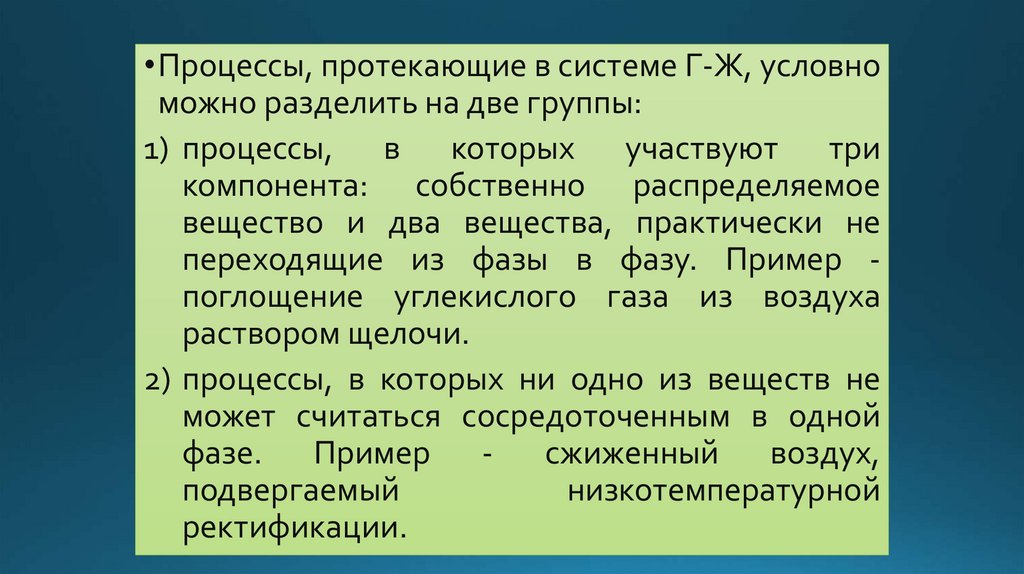 • Процессы, протекающие в системе Г-Ж, условно можно разделить на две группы:

1) процессы, в которых участвуют три компонента: собственно распределяемое вещество и два вещества, практически не переходящие из фазы в фазу. Пример - поглощение углекислого газа из воздуха раствором щелочи.

2) процессы, в которых ни одно из веществ не может считаться сосредоточенным в одной фазе. Пример - сжиженный воздух, подвергаемый низкотемпературной ректификации.